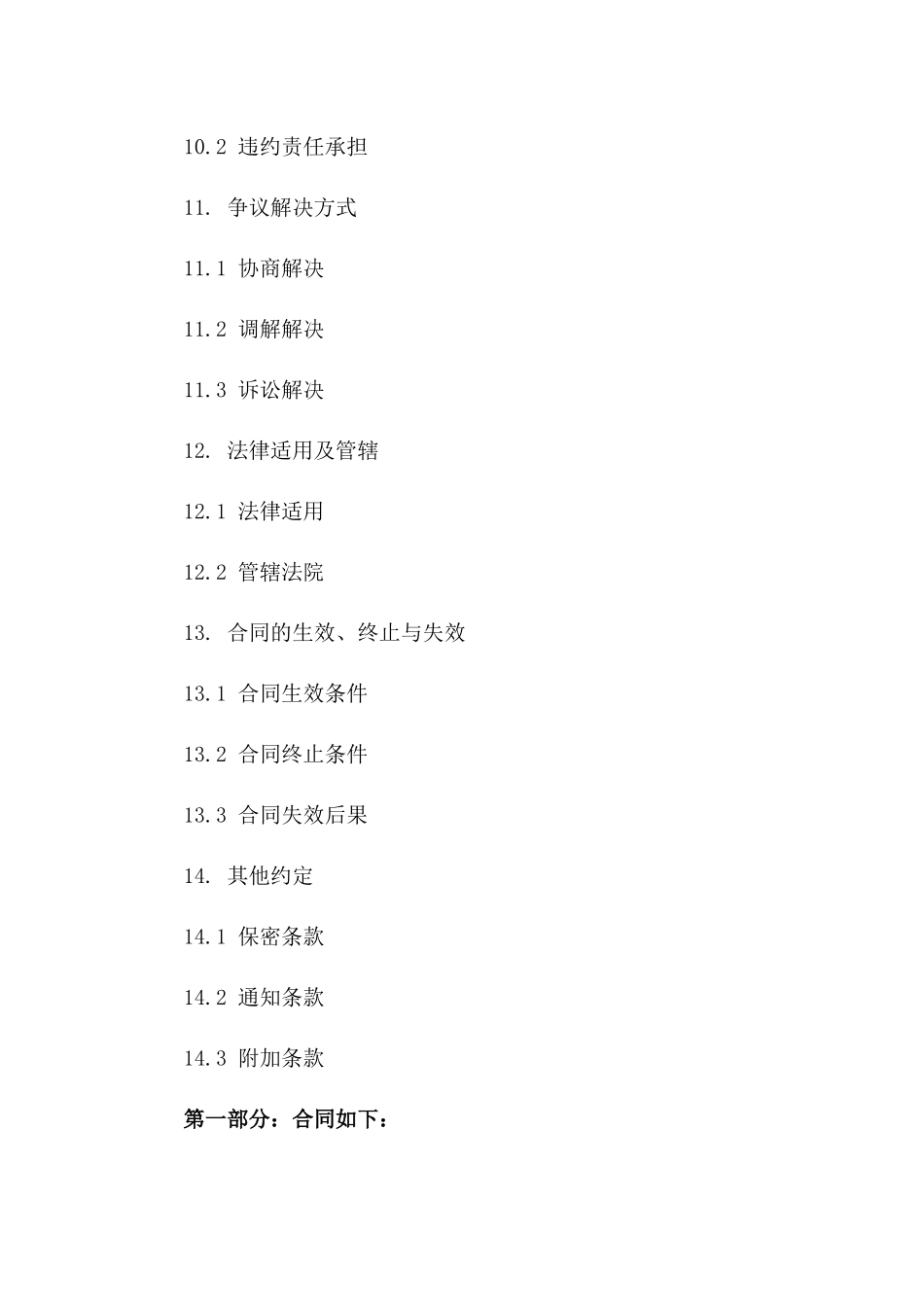 10.2 违约责任承担

11. 争议解决方式

11.1 协商解决

11.2 调解解决

11.3 诉讼解决

12. 法律适用及管辖

12.1 法律适用

12.2 管辖法院

13. 合同的生效、终止与失效

13.1 合同生效条件

13.2 合同终止条件

13.3 合同失效后果

14. 其他约定

14.1 保密条款

14.2 通知条款

14.3 附加条款

第一部分：合同如下：